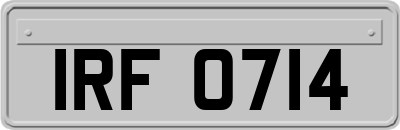 IRF 0714